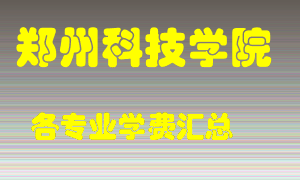 郑州科技学院

各专业学费汇总